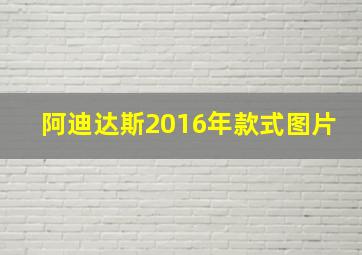 阿迪达斯2016年款式图片